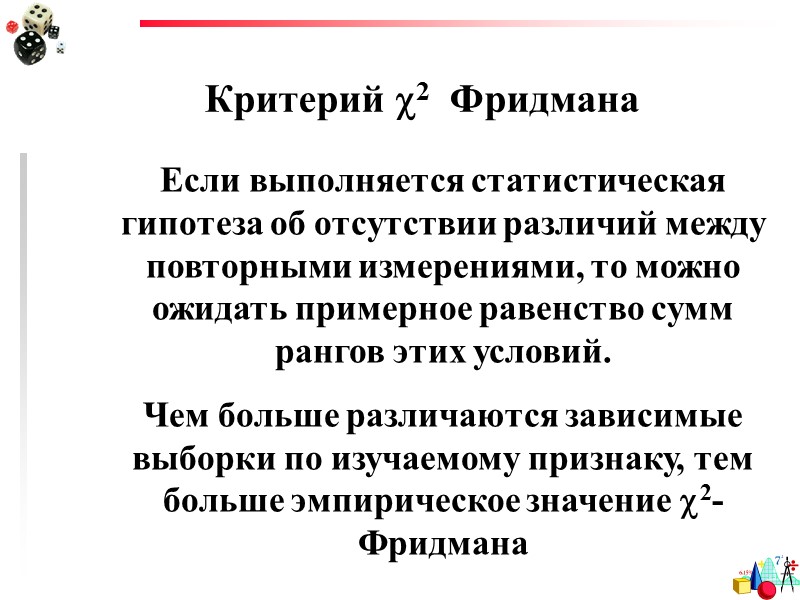 Критерий $\chi^2$ Фридмана

Если выполняется статистическая гипотеза об отсутствии различий между повторными измерениями, то можно ожидать примерное равенство сумм рангов этих условий.

Чем больше различаются зависимые выборки по изучаемому признаку, тем больше эмпирическое значение $\chi^2$-Фридмана